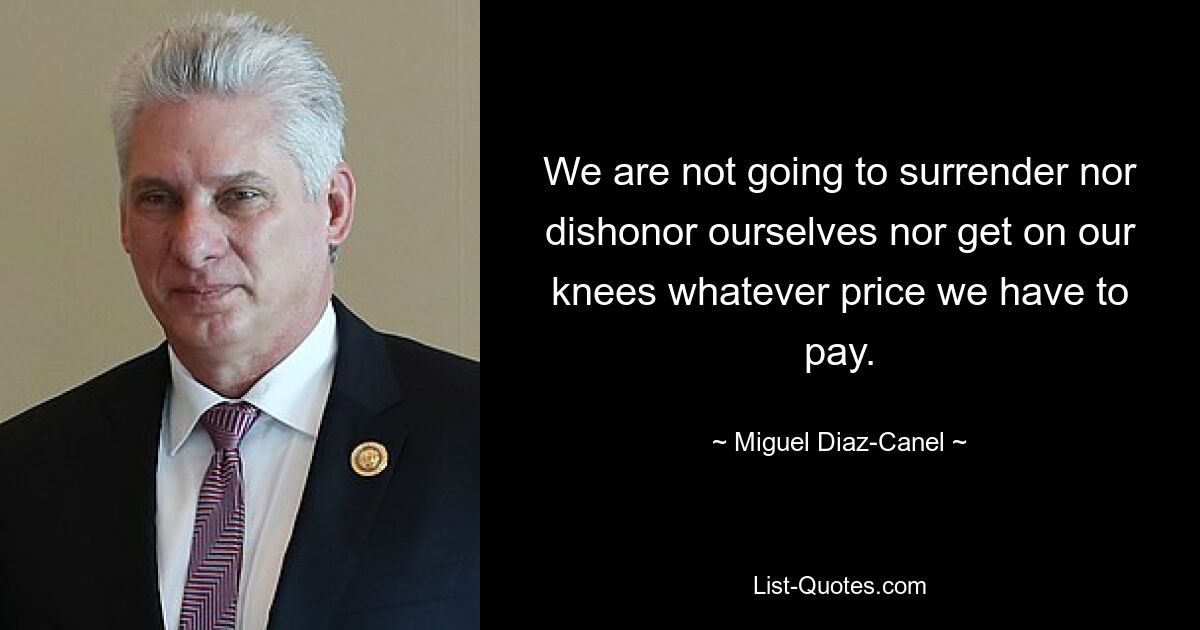 We are not going to surrender nor dishonor ourselves nor get on our knees whatever price we have to pay.

~ Miguel Diaz-Canel ~

List-Quotes.com